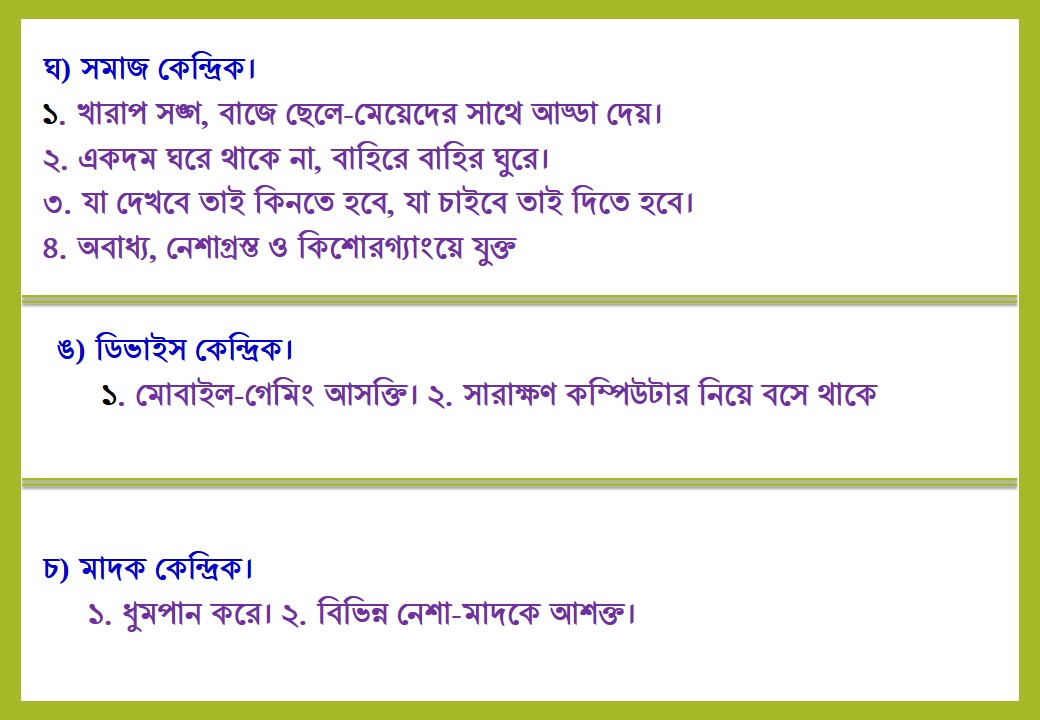 ঘ) সমাজ কেন্দ্রিক।

১. খারাপ সঙ্গ, বাজে ছেলে-মেয়েদের সাথে আড্ডা দেয়।
২. একদম ঘরে থাকে না, বাহিরে বাহির ঘুরে।
৩. যা দেখবে তাই কিনতে হবে, যা চাইবে তাই দিতে হবে।
৪. অবাধ্য, নেশাগ্রস্ত ও কিশোরগ্যাংয়ে যুক্ত

ঙ) ডিভাইস কেন্দ্রিক।

১. মোবাইল-গেমিং আসক্তি। ২. সারাক্ষণ কম্পিউটার নিয়ে বসে থাকে

চ) মাদক কেন্দ্রিক।

১. ধুমপান করে। ২. বিভিন্ন নেশা-মাদকে আশক্ত।